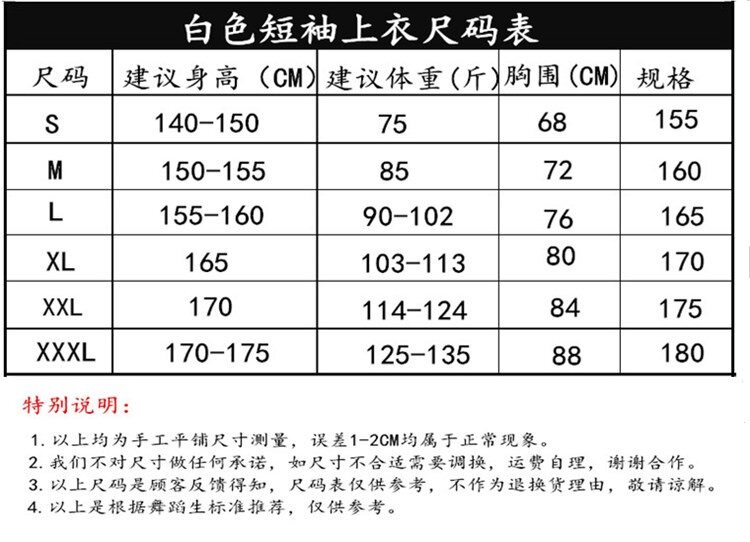 白色短袖上衣尺码表

| 尺码 | 建议身高（CM） | 建议体重（斤） | 胸围（CM） | 规格 |
|---|---|---|---|---|
| S | 140-150 | 75 | 68 | 155 |
| M | 150-155 | 85 | 72 | 160 |
| L | 155-160 | 90-102 | 76 | 165 |
| XL | 165 | 103-113 | 80 | 170 |
| XXL | 170 | 114-124 | 84 | 175 |
| XXXL | 170-175 | 125-135 | 88 | 180 |

特别说明：

1. 以上均为手工平铺尺寸测量，误差1-2CM均属于正常现象。
2. 我们不对尺寸做任何承诺，如尺寸不合适需要调换，运费自理，谢谢合作。
3. 以上尺码是顾客反馈得知，尺码表仅供参考，不作为退换货理由，敬请谅解。
4. 以上是根据舞蹈生标准推荐，仅供参考。